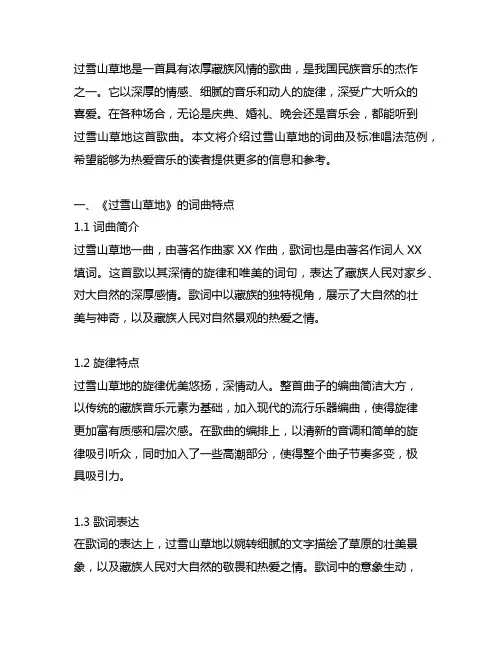 过雪山草地是一首具有浓厚藏族风情的歌曲，是我国民族音乐的杰作之一。它以深厚的情感、细腻的音乐和动人的旋律，深受广大听众的喜爱。在各种场合，无论是庆典、婚礼、晚会还是音乐会，都能听到过雪山草地这首歌曲。本文将介绍过雪山草地的词曲及标准唱法范例，希望能够为热爱音乐的读者提供更多的信息和参考。

一、《过雪山草地》的词曲特点
1.1 词曲简介
过雪山草地一曲，由著名作曲家 XX 作曲，歌词也是由著名作词人 XX 填词。这首歌以其深情的旋律和唯美的词句，表达了藏族人民对家乡、对大自然的深厚感情。歌词中以藏族的独特视角，展示了大自然的壮美与神奇，以及藏族人民对自然景观的热爱之情。

1.2 旋律特点
过雪山草地的旋律优美悠扬，深情动人。整首曲子的编曲简洁大方，以传统的藏族音乐元素为基础，加入现代的流行乐器编曲，使得旋律更加富有质感和层次感。在歌曲的编排上，以清新的音调和简单的旋律吸引听众，同时加入了一些高潮部分，使得整个曲子节奏多变，极具吸引力。

1.3 歌词表达
在歌词的表达上，过雪山草地以婉转细腻的文字描绘了草原的壮美景象，以及藏族人民对大自然的敬畏和热爱之情。歌词中的意象生动，